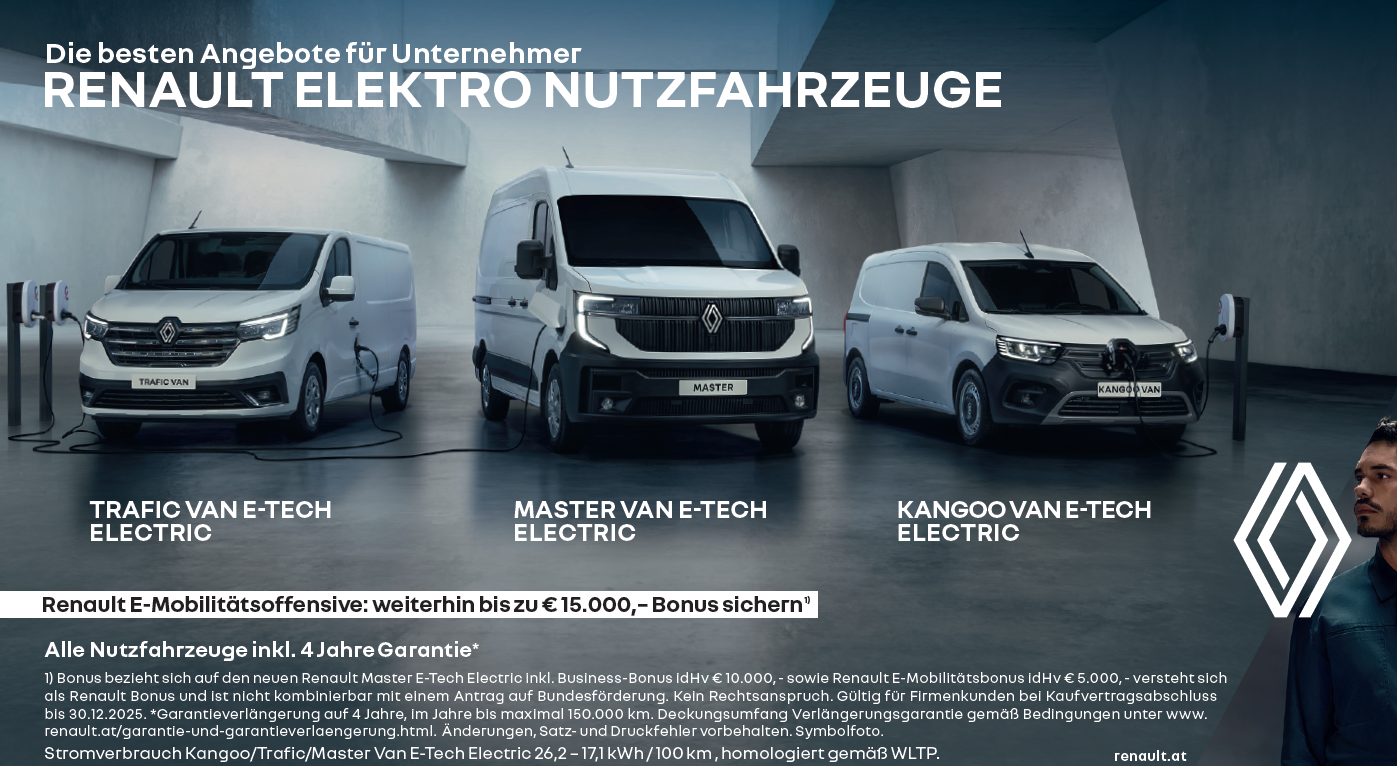 Die besten Angebote für Unternehmer
RENAULT ELEKTRO NUTZFAHRZEUGE

TRAFIC VAN

MASTER

KANGOO VAN

TRAFIC VAN E-TECH ELECTRIC

MASTER VAN E-TECH ELECTRIC

KANGOO VAN E-TECH ELECTRIC

Renault E-Mobilitätsoffensive: weiterhin bis zu € 15.000,– Bonus sichern$^{1)}$

Alle Nutzfahrzeuge inkl. 4 Jahre Garantie*

1) Bonus bezieht sich auf den neuen Renault Master E-Tech Electric inkl. Business-Bonus idHv € 10.000, - sowie Renault E-Mobilitätsbonus idHv € 5.000, - versteht sich als Renault Bonus und ist nicht kombinierbar mit einem Antrag auf Bundesförderung. Kein Rechtsanspruch. Gültig für Firmenkunden bei Kaufvertragsabschluss bis 30.12.2025. *Garantieverlängerung auf 4 Jahre, im Jahre bis maximal 150.000 km. Deckungsumfang Verlängerungsgarantie gemäß Bedingungen unter www. renault.at/garantie-und-garantieverlaengerung.html. Änderungen, Satz- und Druckfehler vorbehalten. Symbolfoto.

Stromverbrauch Kangoo/Trafic/Master Van E-Tech Electric 26,2 – 17,1 kWh / 100 km , homologiert gemäß WLTP.

renault.at